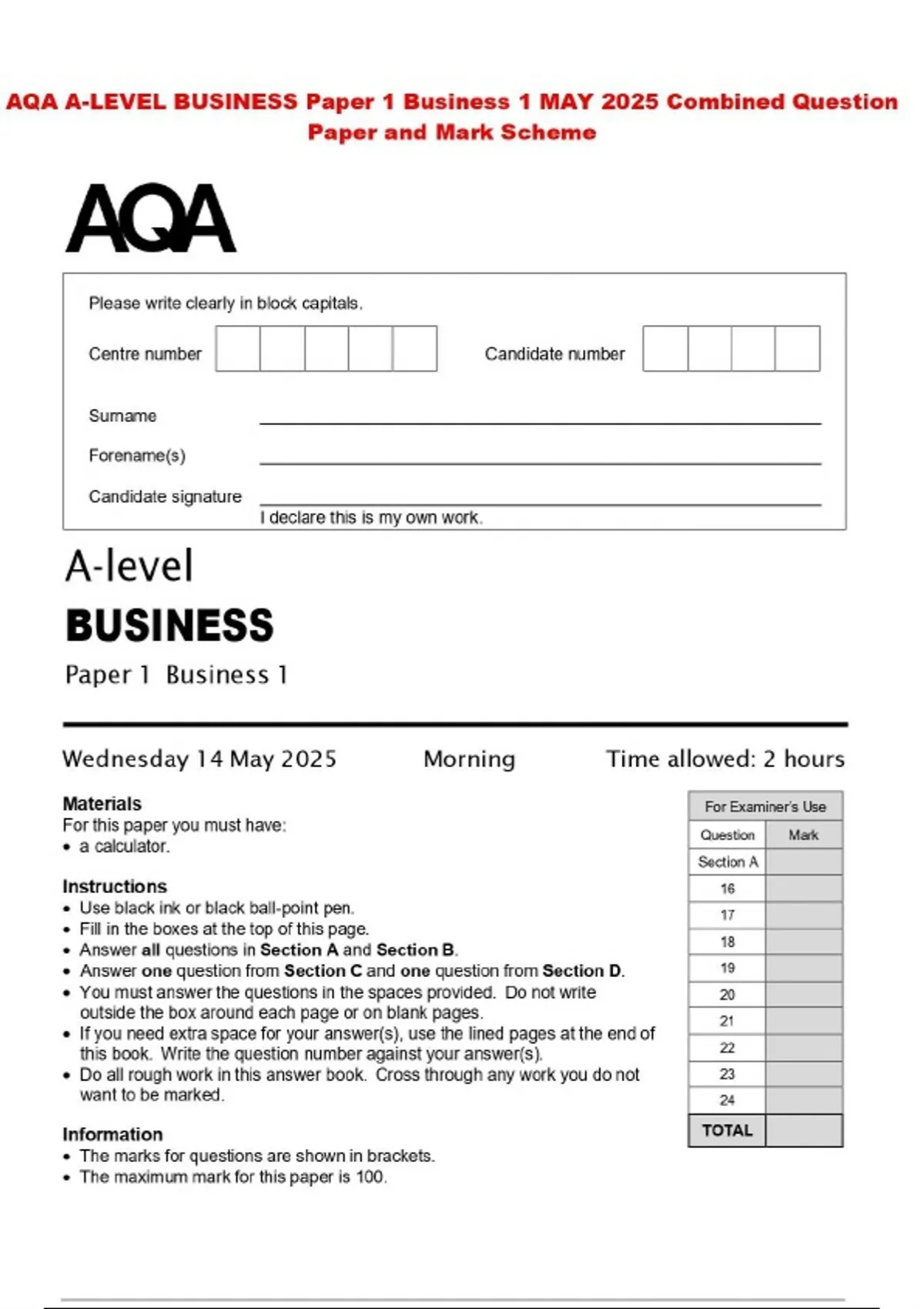 AQA A-LEVEL BUSINESS Paper 1 Business 1 MAY 2025 Combined Question Paper and Mark Scheme

AQA

Please write clearly in block capitals.

Centre number

Candidate number

Surname

Forename(s)

Candidate signature

I declare this is my own work.

A-level

BUSINESS

Paper 1 Business 1

Wednesday 14 May 2025

Morning

Time allowed: 2 hours

Materials
For this paper you must have:
• a calculator.

Instructions
• Use black ink or black ball-point pen.
• Fill in the boxes at the top of this page.
• Answer all questions in Section A and Section B.
• Answer one question from Section C and one question from Section D.
• You must answer the questions in the spaces provided. Do not write outside the box around each page or on blank pages.
• If you need extra space for your answer(s), use the lined pages at the end of this book. Write the question number against your answer(s).
• Do all rough work in this answer book. Cross through any work you do not want to be marked.

Information
• The marks for questions are shown in brackets.
• The maximum mark for this paper is 100.

| For Examiner's Use | |
|---|---|
| Question | Mark |
| Section A | |
| 16 | |
| 17 | |
| 18 | |
| 19 | |
| 20 | |
| 21 | |
| 22 | |
| 23 | |
| 24 | |
| TOTAL | |